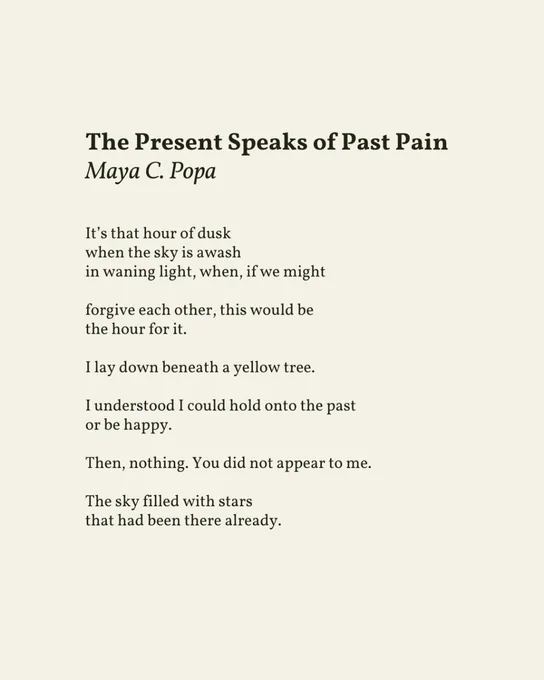 The Present Speaks of Past Pain
Maya C. Popa

It's that hour of dusk
when the sky is awash
in waning light, when, if we might

forgive each other, this would be
the hour for it.

I lay down beneath a yellow tree.

I understood I could hold onto the past
or be happy.

Then, nothing. You did not appear to me.

The sky filled with stars
that had been there already.